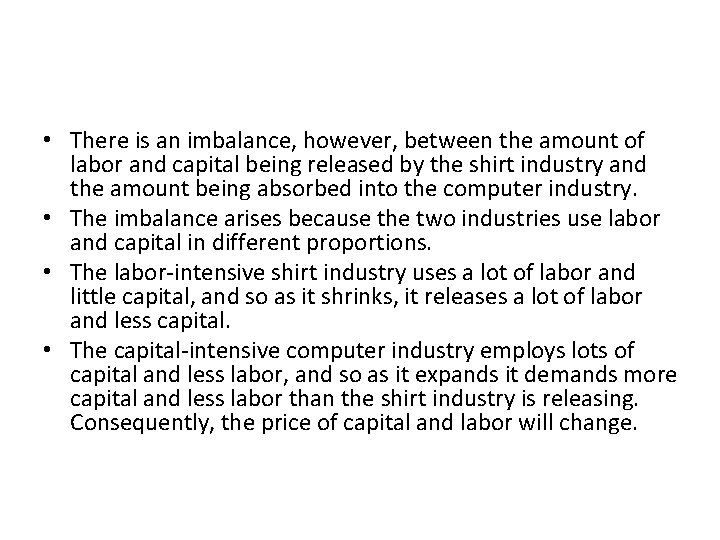 • There is an imbalance, however, between the amount of labor and capital being released by the shirt industry and the amount being absorbed into the computer industry.
• The imbalance arises because the two industries use labor and capital in different proportions.
• The labor-intensive shirt industry uses a lot of labor and little capital, and so as it shrinks, it releases a lot of labor and less capital.
• The capital-intensive computer industry employs lots of capital and less labor, and so as it expands it demands more capital and less labor than the shirt industry is releasing. Consequently, the price of capital and labor will change.